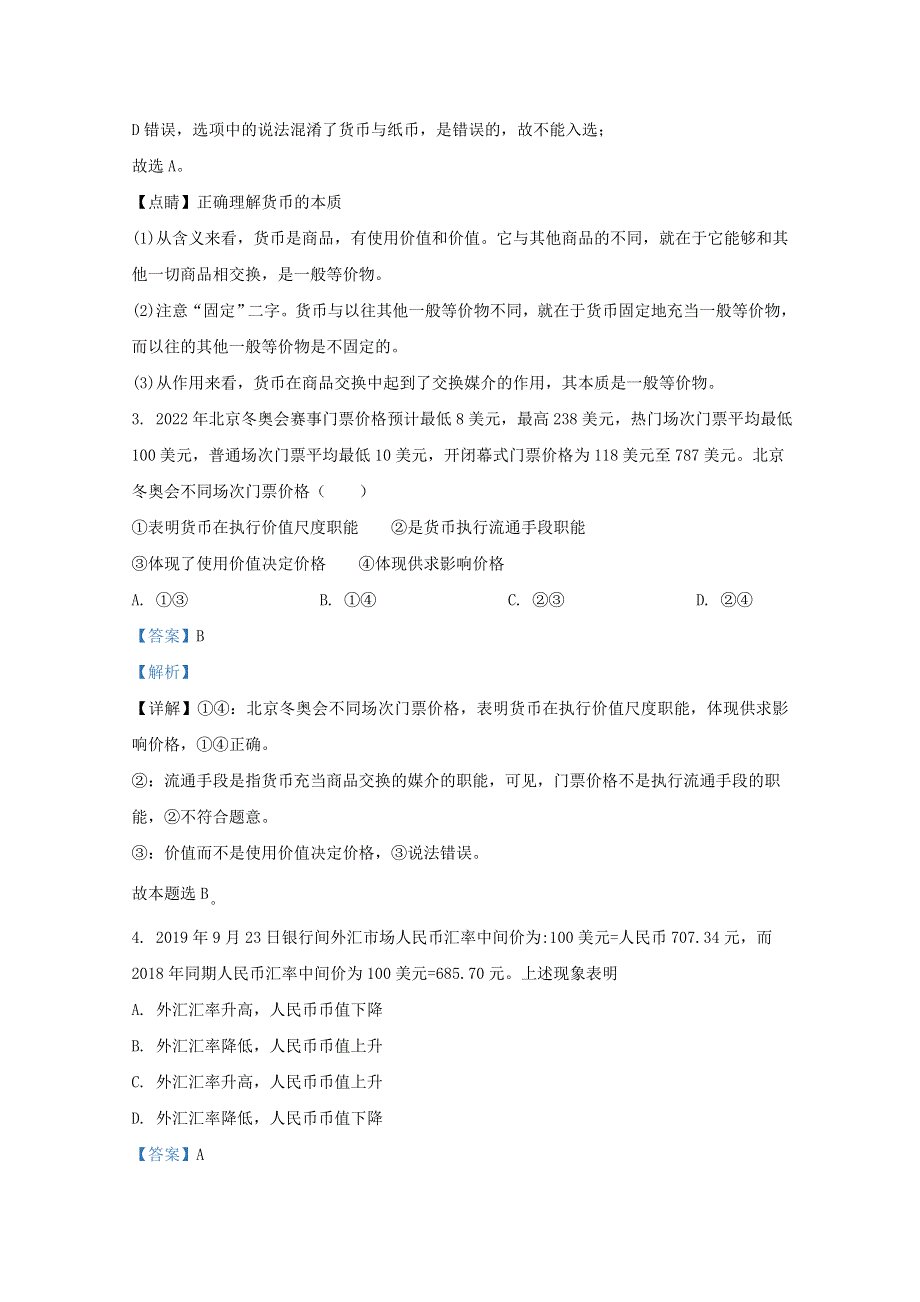 D 错误，选项中的说法混淆了货币与纸币，是错误的，故不能入选；

故选 A。

【点睛】正确理解货币的本质

(1)从含义来看，货币是商品，有使用价值和价值。它与其他商品的不同，就在于它能够和其他一切商品相交换，是一般等价物。

(2)注意“固定”二字。货币与以往其他一般等价物不同，就在于货币固定地充当一般等价物，而以往的其他一般等价物是不固定的。

(3)从作用来看，货币在商品交换中起到了交换媒介的作用，其本质是一般等价物。

3. 2022 年北京冬奥会赛事门票价格预计最低 8 美元，最高 238 美元，热门场次门票平均最低 100 美元，普通场次门票平均最低 10 美元，开闭幕式门票价格为 118 美元至 787 美元。北京冬奥会不同场次门票价格（　　）

①表明货币在执行价值尺度职能　　②是货币执行流通手段职能

③体现了使用价值决定价格　　④体现供求影响价格

A. ①③　　B. ①④　　C. ②③　　D. ②④

【答案】B

【解析】

【详解】①④：北京冬奥会不同场次门票价格，表明货币在执行价值尺度职能，体现供求影响价格，①④正确。

②：流通手段是指货币充当商品交换的媒介的职能，可见，门票价格不是执行流通手段的职能，②不符合题意。

③：价值而不是使用价值决定价格，③说法错误。

故本题选 B。

4. 2019 年 9 月 23 日银行间外汇市场人民币汇率中间价为:100 美元=人民币 707.34 元，而 2018 年同期人民币汇率中间价为 100 美元=685.70 元。上述现象表明

A. 外汇汇率升高，人民币币值下降

B. 外汇汇率降低，人民币币值上升

C. 外汇汇率升高，人民币币值上升

D. 外汇汇率降低，人民币币值下降

【答案】A